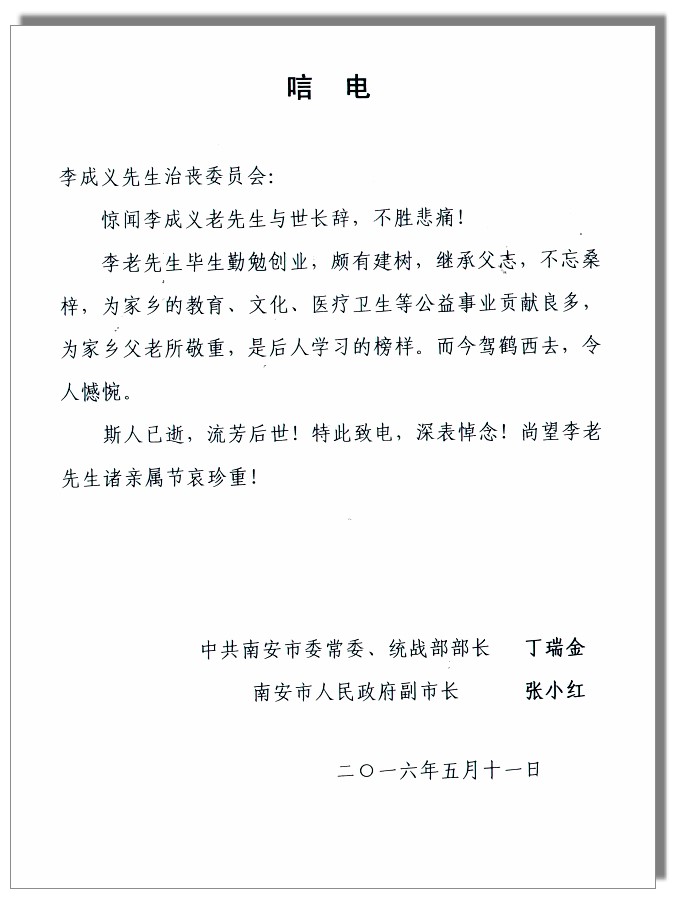 唁　电

李成义先生治丧委员会：

惊闻李成义老先生与世长辞，不胜悲痛！

李老先生毕生勤勉创业，颇有建树，继承父志，不忘桑梓，为家乡的教育、文化、医疗卫生等公益事业贡献良多，为家乡父老所敬重，是后人学习的榜样。而今驾鹤西去，令人憾惋。

斯人已逝，流芳后世！特此致电，深表悼念！尚望李老先生诸亲属节哀珍重！

中共南安市委常委、统战部部长　丁瑞金
南安市人民政府副市长　张小红

二〇一六年五月十一日